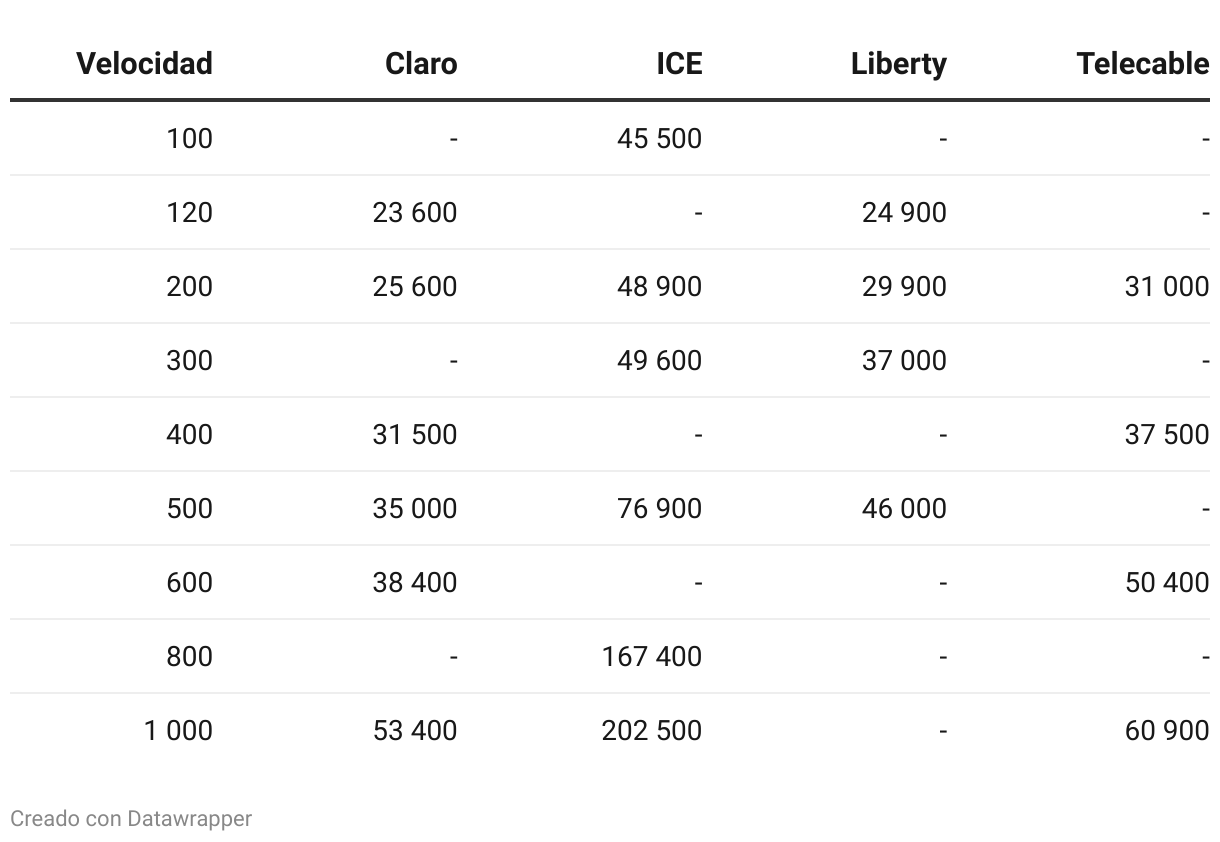 | Velocidad | Claro | ICE | Liberty | Telecable |
|---|---|---|---|---|
| 100 | - | 45 500 | - | - |
| 120 | 23 600 | - | 24 900 | - |
| 200 | 25 600 | 48 900 | 29 900 | 31 000 |
| 300 | - | 49 600 | 37 000 | - |
| 400 | 31 500 | - | - | 37 500 |
| 500 | 35 000 | 76 900 | 46 000 | - |
| 600 | 38 400 | - | - | 50 400 |
| 800 | - | 167 400 | - | - |
| 1 000 | 53 400 | 202 500 | - | 60 900 |

Creado con Datawrapper